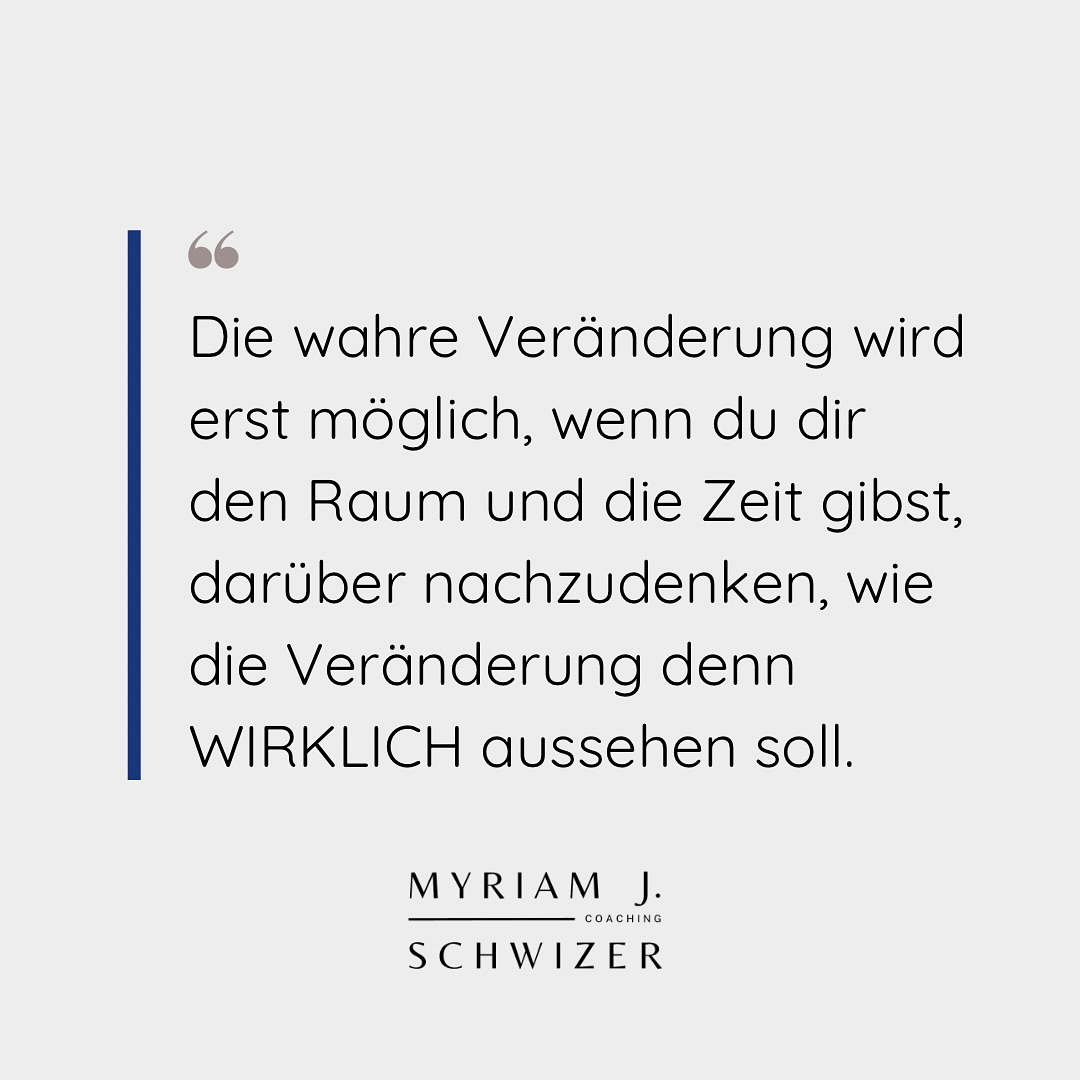 “

Die wahre Veränderung wird erst möglich, wenn du dir den Raum und die Zeit gibst, darüber nachzudenken, wie die Veränderung denn WIRKLICH aussehen soll.

MYRIAM J.
COACHING
SCHWIZER